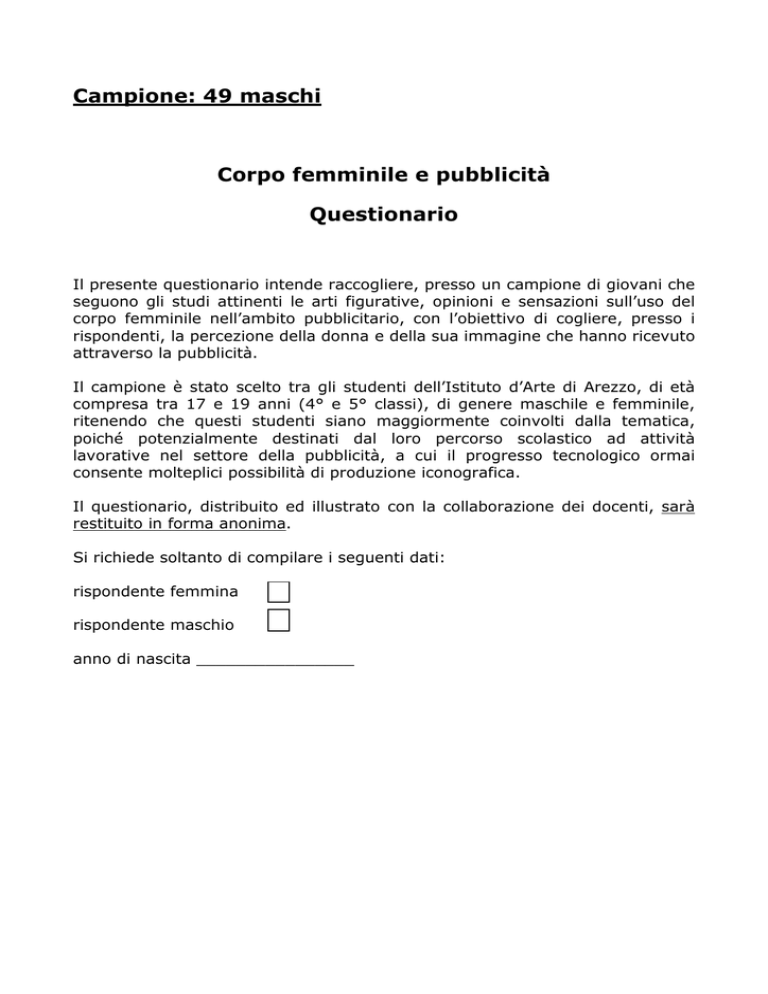 Campione: 49 maschi

Corpo femminile e pubblicità

Questionario

Il presente questionario intende raccogliere, presso un campione di giovani che seguono gli studi attinenti le arti figurative, opinioni e sensazioni sull'uso del corpo femminile nell'ambito pubblicitario, con l'obiettivo di cogliere, presso i rispondenti, la percezione della donna e della sua immagine che hanno ricevuto attraverso la pubblicità.

Il campione è stato scelto tra gli studenti dell'Istituto d'Arte di Arezzo, di età compresa tra 17 e 19 anni (4° e 5° classi), di genere maschile e femminile, ritenendo che questi studenti siano maggiormente coinvolti dalla tematica, poiché potenzialmente destinati dal loro percorso scolastico ad attività lavorative nel settore della pubblicità, a cui il progresso tecnologico ormai consente molteplici possibilità di produzione iconografica.

Il questionario, distribuito ed illustrato con la collaborazione dei docenti, sarà restituito in forma anonima.

Si richiede soltanto di compilare i seguenti dati:

rispondente femmina

rispondente maschio

anno di nascita ________________